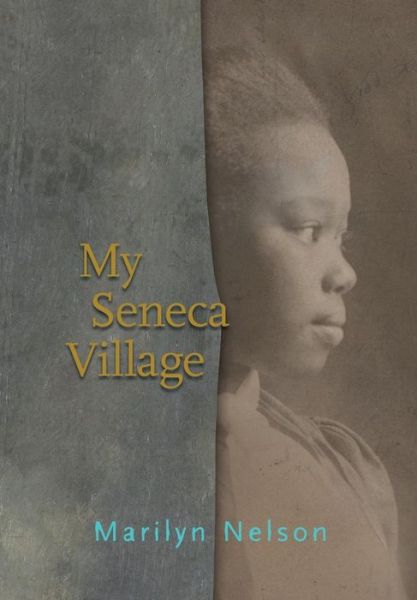 My Seneca Village

Marilyn Nelson